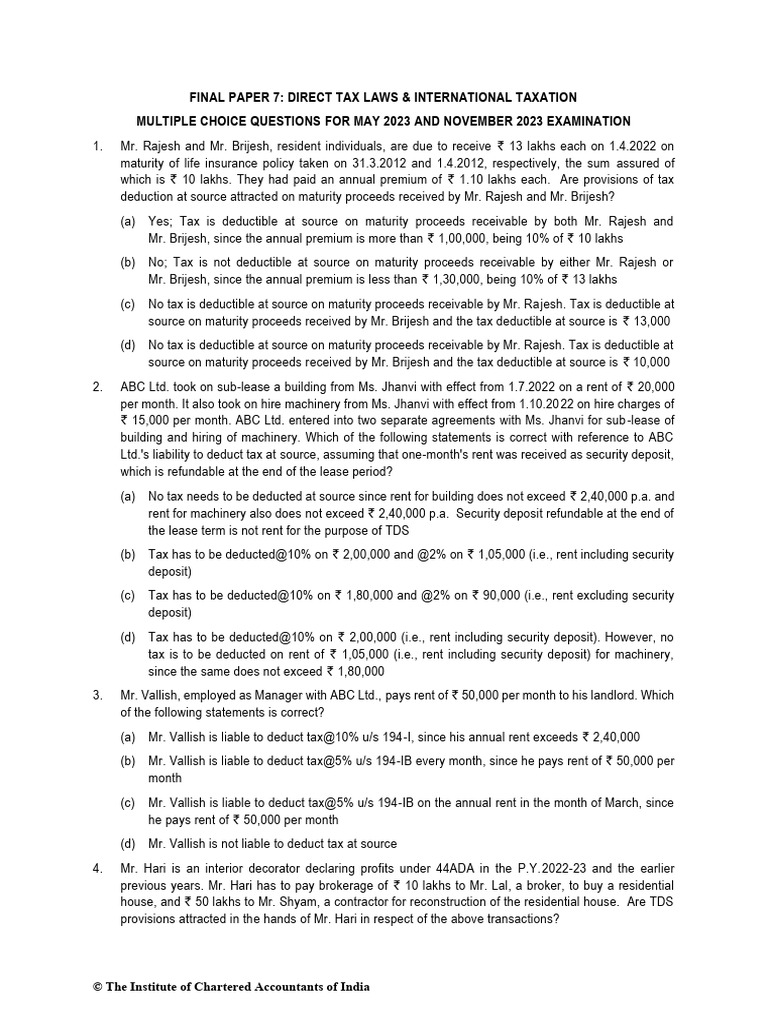 FINAL PAPER 7: DIRECT TAX LAWS & INTERNATIONAL TAXATION

MULTIPLE CHOICE QUESTIONS FOR MAY 2023 AND NOVEMBER 2023 EXAMINATION

1. Mr. Rajesh and Mr. Brijesh, resident individuals, are due to receive ₹ 13 lakhs each on 1.4.2022 on maturity of life insurance policy taken on 31.3.2012 and 1.4.2012, respectively, the sum assured of which is ₹ 10 lakhs. They had paid an annual premium of ₹ 1.10 lakhs each. Are provisions of tax deduction at source attracted on maturity proceeds received by Mr. Rajesh and Mr. Brijesh?

(a) Yes; Tax is deductible at source on maturity proceeds receivable by both Mr. Rajesh and Mr. Brijesh, since the annual premium is more than ₹ 1,00,000, being 10% of ₹ 10 lakhs

(b) No; Tax is not deductible at source on maturity proceeds receivable by either Mr. Rajesh or Mr. Brijesh, since the annual premium is less than ₹ 1,30,000, being 10% of ₹ 13 lakhs

(c) No tax is deductible at source on maturity proceeds receivable by Mr. Rajesh. Tax is deductible at source on maturity proceeds received by Mr. Brijesh and the tax deductible at source is ₹ 13,000

(d) No tax is deductible at source on maturity proceeds receivable by Mr. Rajesh. Tax is deductible at source on maturity proceeds received by Mr. Brijesh and the tax deductible at source is ₹ 10,000

2. ABC Ltd. took on sub-lease a building from Ms. Jhanvi with effect from 1.7.2022 on a rent of ₹ 20,000 per month. It also took on hire machinery from Ms. Jhanvi with effect from 1.10.2022 on hire charges of ₹ 15,000 per month. ABC Ltd. entered into two separate agreements with Ms. Jhanvi for sub-lease of building and hiring of machinery. Which of the following statements is correct with reference to ABC Ltd.'s liability to deduct tax at source, assuming that one-month's rent was received as security deposit, which is refundable at the end of the lease period?

(a) No tax needs to be deducted at source since rent for building does not exceed ₹ 2,40,000 p.a. and rent for machinery also does not exceed ₹ 2,40,000 p.a. Security deposit refundable at the end of the lease term is not rent for the purpose of TDS

(b) Tax has to be deducted@10% on ₹ 2,00,000 and @2% on ₹ 1,05,000 (i.e., rent including security deposit)

(c) Tax has to be deducted@10% on ₹ 1,80,000 and @2% on ₹ 90,000 (i.e., rent excluding security deposit)

(d) Tax has to be deducted@10% on ₹ 2,00,000 (i.e., rent including security deposit). However, no tax is to be deducted on rent of ₹ 1,05,000 (i.e., rent including security deposit) for machinery, since the same does not exceed ₹ 1,80,000

3. Mr. Vallish, employed as Manager with ABC Ltd., pays rent of ₹ 50,000 per month to his landlord. Which of the following statements is correct?

(a) Mr. Vallish is liable to deduct tax@10% u/s 194-I, since his annual rent exceeds ₹ 2,40,000

(b) Mr. Vallish is liable to deduct tax@5% u/s 194-IB every month, since he pays rent of ₹ 50,000 per month

(c) Mr. Vallish is liable to deduct tax@5% u/s 194-IB on the annual rent in the month of March, since he pays rent of ₹ 50,000 per month

(d) Mr. Vallish is not liable to deduct tax at source

4. Mr. Hari is an interior decorator declaring profits under 44ADA in the P.Y.2022-23 and the earlier previous years. Mr. Hari has to pay brokerage of ₹ 10 lakhs to Mr. Lal, a broker, to buy a residential house, and ₹ 50 lakhs to Mr. Shyam, a contractor for reconstruction of the residential house. Are TDS provisions attracted in the hands of Mr. Hari in respect of the above transactions?

© The Institute of Chartered Accountants of India